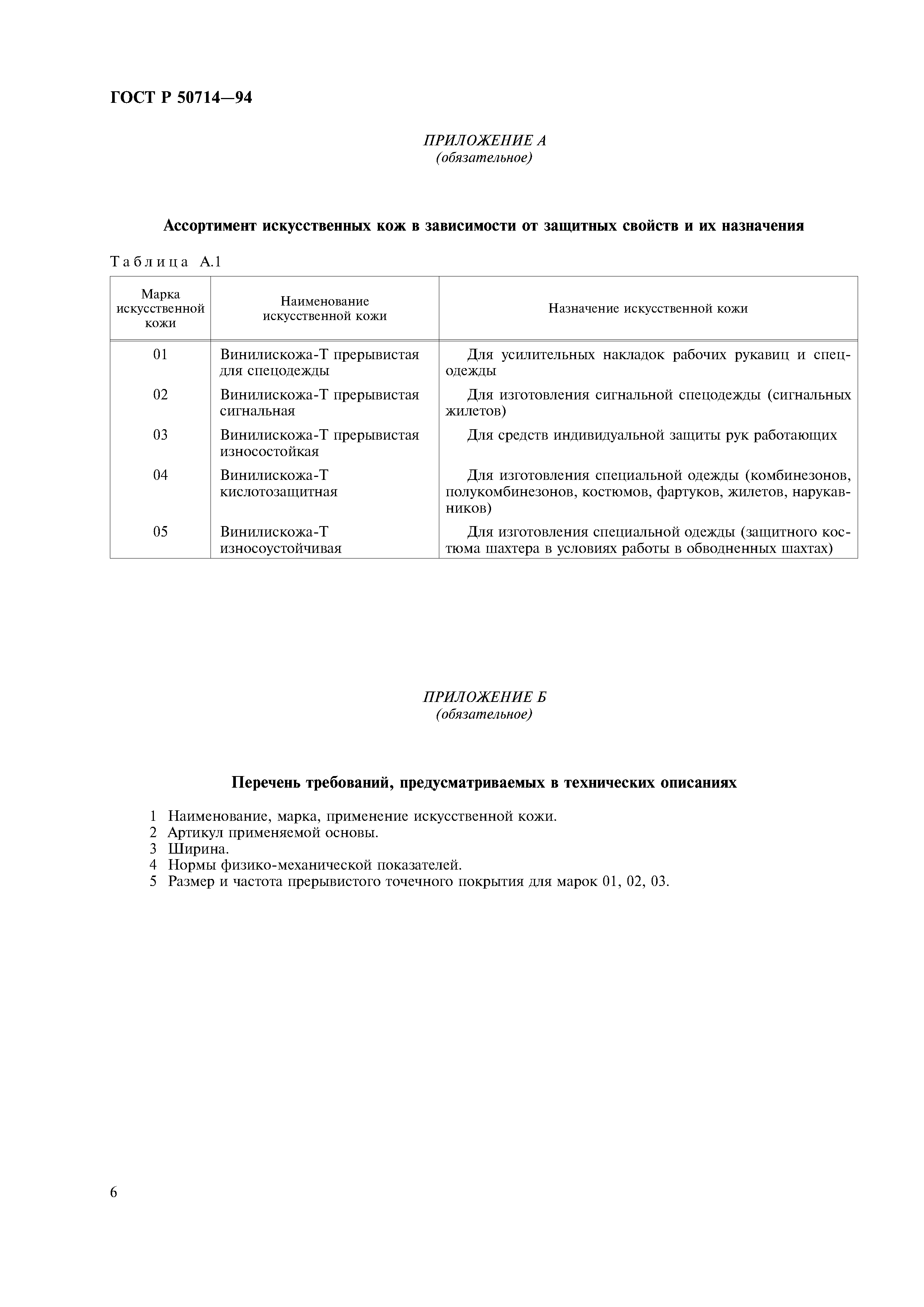 ГОСТ Р 50714—94

ПРИЛОЖЕНИЕ А
(обязательное)

Ассортимент искусственных кож в зависимости от защитных свойств и их назначения

Таблица А.1

| Марка искусственной кожи | Наименование искусственной кожи | Назначение искусственной кожи |
|---|---|---|
| 01 | Винилискожа-Т прерывистая для спецодежды | Для усилительных накладок рабочих рукавиц и спецодежды |
| 02 | Винилискожа-Т прерывистая сигнальная | Для изготовления сигнальной спецодежды (сигнальных жилетов) |
| 03 | Винилискожа-Т прерывистая износостойкая | Для средств индивидуальной защиты рук работающих |
| 04 | Винилискожа-Т кислотозащитная | Для изготовления специальной одежды (комбинезонов, полукомбинезонов, костюмов, фартуков, жилетов, нарукавников) |
| 05 | Винилискожа-Т износоустойчивая | Для изготовления специальной одежды (защитного костюма шахтера в условиях работы в обводненных шахтах) |

ПРИЛОЖЕНИЕ Б
(обязательное)

Перечень требований, предусматриваемых в технических описаниях

1 Наименование, марка, применение искусственной кожи.
2 Артикул применяемой основы.
3 Ширина.
4 Нормы физико-механической показателей.
5 Размер и частота прерывистого точечного покрытия для марок 01, 02, 03.

6